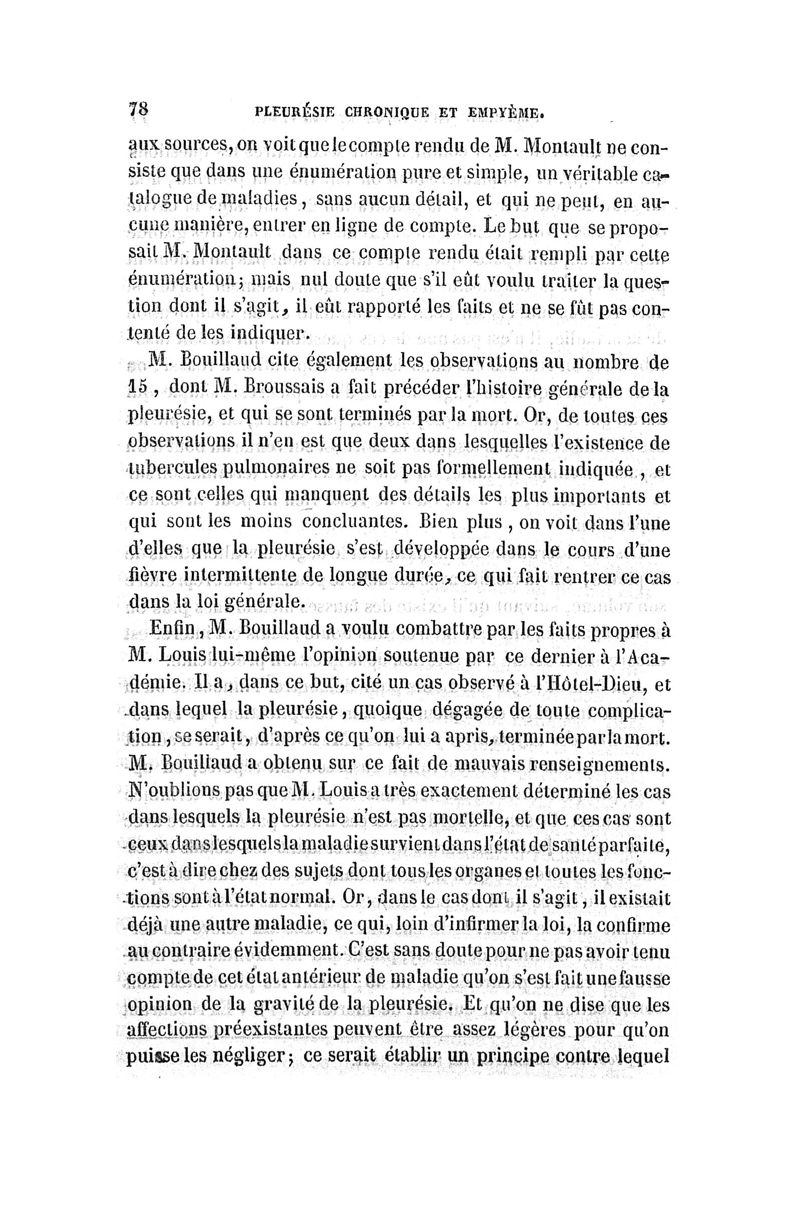 78 PLEURÉSIE CHRONIQUE ET EMPYÈME.

aux sources, on voit que le compte rendu de M. Montault ne consiste que dans une énumération pure et simple, un véritable catalogue de maladies, sans aucun détail, et qui ne peut, en aucune manière, entrer en ligne de compte. Le but que se proposait M. Montault dans ce compte rendu était rempli par cette énumération; mais nul doute que s'il eût voulu traiter la question dont il s'agit, il eût rapporté les faits et ne se fût pas contenté de les indiquer.

M. Bouillaud cite également les observations au nombre de 15, dont M. Broussais a fait précéder l'histoire générale de la pleurésie, et qui se sont terminés par la mort. Or, de toutes ces observations il n'en est que deux dans lesquelles l'existence de tubercules pulmonaires ne soit pas formellement indiquée, et ce sont celles qui manquent des détails les plus importants et qui sont les moins concluantes. Bien plus, on voit dans l'une d'elles que la pleurésie s'est développée dans le cours d'une fièvre intermittente de longue durée, ce qui fait rentrer ce cas dans la loi générale.

Enfin, M. Bouillaud a voulu combattre par les faits propres à M. Louis lui-même l'opinion soutenue par ce dernier à l'Académie. Il a, dans ce but, cité un cas observé à l'Hôtel-Dieu, et dans lequel la pleurésie, quoique dégagée de toute complication, se serait, d'après ce qu'on lui a apris, terminée par la mort. M. Bouillaud a obtenu sur ce fait de mauvais renseignements. N'oublions pas que M. Louis a très exactement déterminé les cas dans lesquels la pleurésie n'est pas mortelle, et que ces cas sont ceux dans lesquels la maladie survient dans l'état de santé parfaite, c'est à dire chez des sujets dont tous les organes et toutes les fonctions sont à l'état normal. Or, dans le cas dont il s'agit, il existait déjà une autre maladie, ce qui, loin d'infirmer la loi, la confirme au contraire évidemment. C'est sans doute pour ne pas avoir tenu compte de cet état antérieur de maladie qu'on s'est fait une fausse opinion de la gravité de la pleurésie. Et qu'on ne dise que les affections préexistantes peuvent être assez légères pour qu'on puisse les négliger; ce serait établir un principe contre lequel